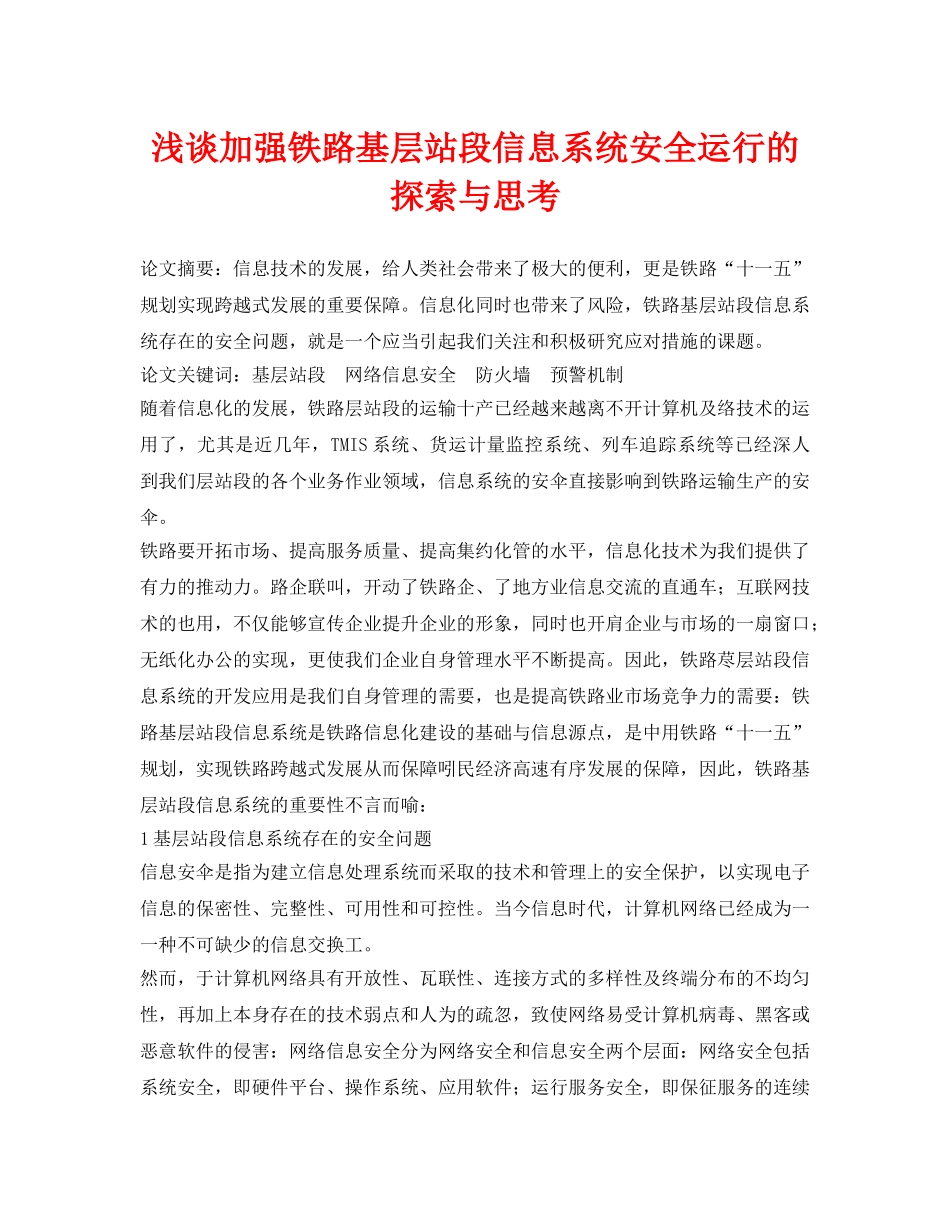 浅谈加强铁路基层站段信息系统安全运行的探索与思考

论文摘要：信息技术的发展，给人类社会带来了极大的便利，更是铁路“十一五”规划实现跨越式发展的重要保障。信息化同时也带来了风险，铁路基层站段信息系统存在的安全问题，就是一个应当引起我们关注和积极研究应对措施的课题。
论文关键词：基层站段　网络信息安全　防火墙　预警机制
随着信息化的发展，铁路层站段的运输十产已经越来越离不开计算机及络技术的运用了，尤其是近几年，TMIS系统、货运计量监控系统、列车追踪系统等已经深人到我们层站段的各个业务作业领域，信息系统的安伞直接影响到铁路运输生产的安伞。
铁路要开拓市场、提高服务质量、提高集约化管的水平，信息化技术为我们提供了有力的推动力。路企联叫，开动了铁路企、了地方业信息交流的直通车；互联网技术的也用，不仅能够宣传企业提升企业的形象，同时也开肩企业与市场的一扇窗口；无纸化办公的实现，更使我们企业自身管理水平不断提高。因此，铁路荩层站段信息系统的开发应用是我们自身管理的需要，也是提高铁路业市场竞争力的需要：铁路基层站段信息系统是铁路信息化建设的基础与信息源点，是中用铁路“十一五”规划，实现铁路跨越式发展从而保障吲民经济高速有序发展的保障，因此，铁路基层站段信息系统的重要性不言而喻：
1基层站段信息系统存在的安全问题
信息安伞是指为建立信息处理系统而采取的技术和管理上的安全保护，以实现电子信息的保密性、完整性、可用性和可控性。当今信息时代，计算机网络已经成为一一种不可缺少的信息交换工。
然而，于计算机网络具有开放性、瓦联性、连接方式的多样性及终端分布的不均匀性，再加上本身存在的技术弱点和人为的疏忽，致使网络易受计算机病毒、黑客或恶意软件的侵害：网络信息安全分为网络安全和信息安全两个层面：网络安全包括系统安全，即硬件平台、操作系统、应用软件；运行服务安全，即保征服务的连续